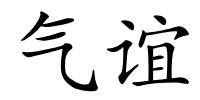 气谊